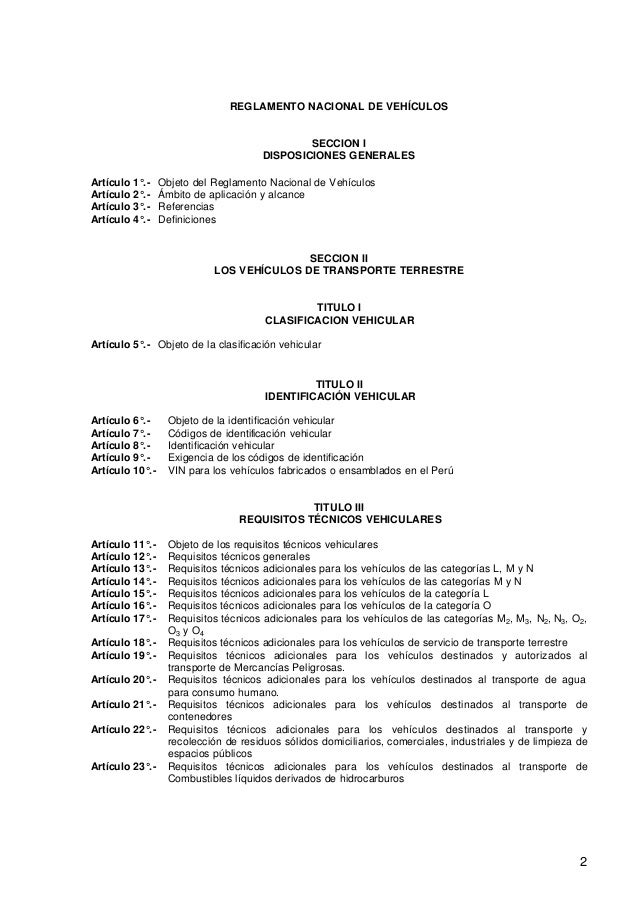 REGLAMENTO NACIONAL DE VEHÍCULOS

SECCION I
DISPOSICIONES GENERALES

Artículo 1°.- Objeto del Reglamento Nacional de Vehículos
Artículo 2°.- Ámbito de aplicación y alcance
Artículo 3°.- Referencias
Artículo 4°.- Definiciones

SECCION II
LOS VEHÍCULOS DE TRANSPORTE TERRESTRE

TITULO I
CLASIFICACION VEHICULAR

Artículo 5°.- Objeto de la clasificación vehicular

TITULO II
IDENTIFICACIÓN VEHICULAR

Artículo 6°.- Objeto de la identificación vehicular
Artículo 7°.- Códigos de identificación vehicular
Artículo 8°.- Identificación vehicular
Artículo 9°.- Exigencia de los códigos de identificación
Artículo 10°.- VIN para los vehículos fabricados o ensamblados en el Perú

TITULO III
REQUISITOS TÉCNICOS VEHICULARES

Artículo 11°.- Objeto de los requisitos técnicos vehiculares
Artículo 12°.- Requisitos técnicos generales
Artículo 13°.- Requisitos técnicos adicionales para los vehículos de las categorías L, M y N
Artículo 14°.- Requisitos técnicos adicionales para los vehículos de las categorías M y N
Artículo 15°.- Requisitos técnicos adicionales para los vehículos de la categoría L
Artículo 16°.- Requisitos técnicos adicionales para los vehículos de la categoría O
Artículo 17°.- Requisitos técnicos adicionales para los vehículos de las categorías $M_2$, $M_3$, $N_2$, $N_3$, $O_2$, $O_3$ y $O_4$
Artículo 18°.- Requisitos técnicos adicionales para los vehículos de servicio de transporte terrestre
Artículo 19°.- Requisitos técnicos adicionales para los vehículos destinados y autorizados al transporte de Mercancías Peligrosas.
Artículo 20°.- Requisitos técnicos adicionales para los vehículos destinados al transporte de agua para consumo humano.
Artículo 21°.- Requisitos técnicos adicionales para los vehículos destinados al transporte de contenedores
Artículo 22°.- Requisitos técnicos adicionales para los vehículos destinados al transporte y recolección de residuos sólidos domiciliarios, comerciales, industriales y de limpieza de espacios públicos
Artículo 23°.- Requisitos técnicos adicionales para los vehículos destinados al transporte de Combustibles líquidos derivados de hidrocarburos

2